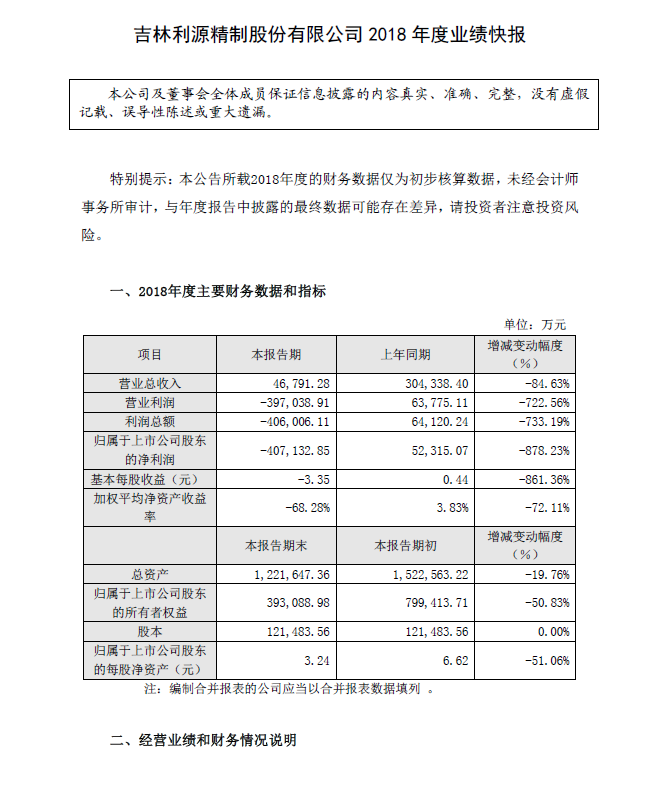 吉林利源精制股份有限公司 2018 年度业绩快报

本公司及董事会全体成员保证信息披露的内容真实、准确、完整，没有虚假记载、误导性陈述或重大遗漏。

特别提示：本公告所载2018年度的财务数据仅为初步核算数据，未经会计师事务所审计，与年度报告中披露的最终数据可能存在差异，请投资者注意投资风险。

一、2018年度主要财务数据和指标

单位：万元

| 项目 | 本报告期 | 上年同期 | 增减变动幅度（%） |
|---|---|---|---|
| 营业总收入 | 46，791.28 | 304，338.40 | -84.63% |
| 营业利润 | -397，038.91 | 63，775.11 | -722.56% |
| 利润总额 | -406，006.11 | 64，120.24 | -733.19% |
| 归属于上市公司股东的净利润 | -407，132.85 | 52，315.07 | -878.23% |
| 基本每股收益（元） | -3.35 | 0.44 | -861.36% |
| 加权平均净资产收益率 | -68.28% | 3.83% | -72.11% |
|  | 本报告期末 | 本报告期初 | 增减变动幅度（%） |
| 总资产 | 1，221，647.36 | 1，522，563.22 | -19.76% |
| 归属于上市公司股东的所有者权益 | 393，088.98 | 799，413.71 | -50.83% |
| 股本 | 121，483.56 | 121，483.56 | 0.00% |
| 归属于上市公司股东的每股净资产（元） | 3.24 | 6.62 | -51.06% |

注：编制合并报表的公司应当以合并报表数据填列 。

二、经营业绩和财务情况说明